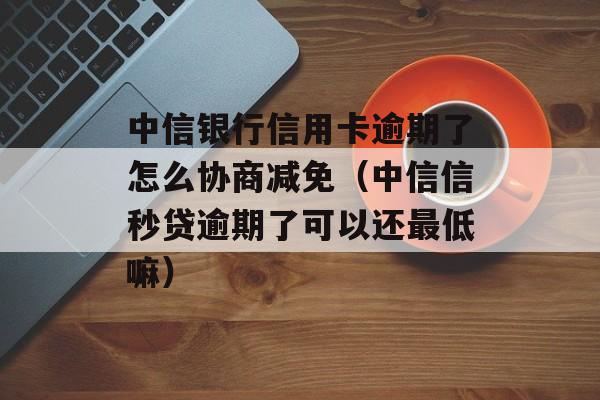 中信银行信用卡逾期了怎么协商减免（中信信秒贷逾期了可以还最低嘛）